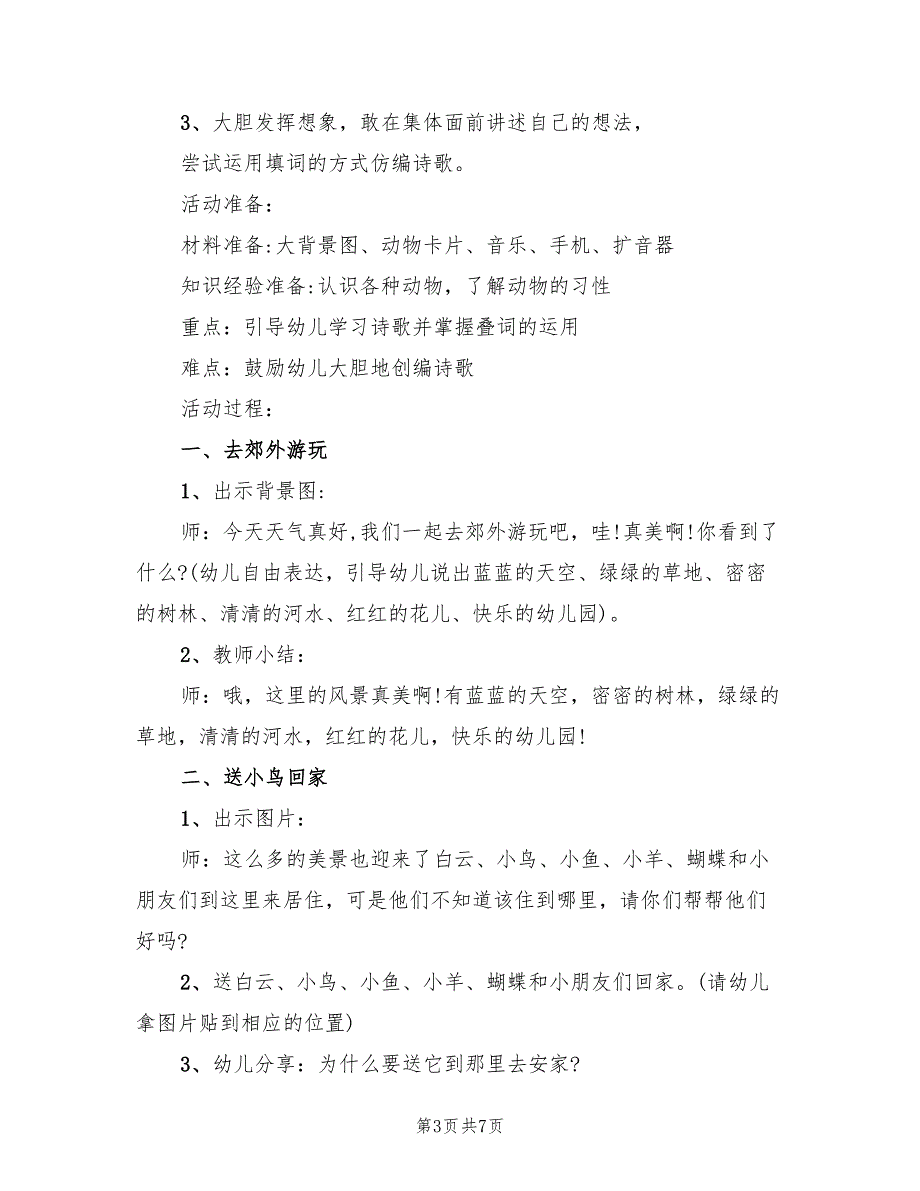 3、大胆发挥想象，敢在集体面前讲述自己的想法，

尝试运用填词的方式仿编诗歌。

活动准备：

材料准备:大背景图、动物卡片、音乐、手机、扩音器

知识经验准备:认识各种动物，了解动物的习性

重点：引导幼儿学习诗歌并掌握叠词的运用

难点：鼓励幼儿大胆地创编诗歌

活动过程：

一、去郊外游玩

1、出示背景图:

师：今天天气真好,我们一起去郊外游玩吧，哇!真美啊!你看到了什么?(幼儿自由表达，引导幼儿说出蓝蓝的天空、绿绿的草地、密密的树林、清清的河水、红红的花儿、快乐的幼儿园)。

2、教师小结：

师：哦，这里的风景真美啊!有蓝蓝的天空，密密的树林，绿绿的草地，清清的河水，红红的花儿，快乐的幼儿园!

二、送小鸟回家

1、出示图片：

师：这么多的美景也迎来了白云、小鸟、小鱼、小羊、蝴蝶和小朋友们到这里来居住，可是他们不知道该住到哪里，请你们帮帮他们好吗?

2、送白云、小鸟、小鱼、小羊、蝴蝶和小朋友们回家。(请幼儿拿图片贴到相应的位置)

3、幼儿分享：为什么要送它到那里去安家?

第3页 共7页